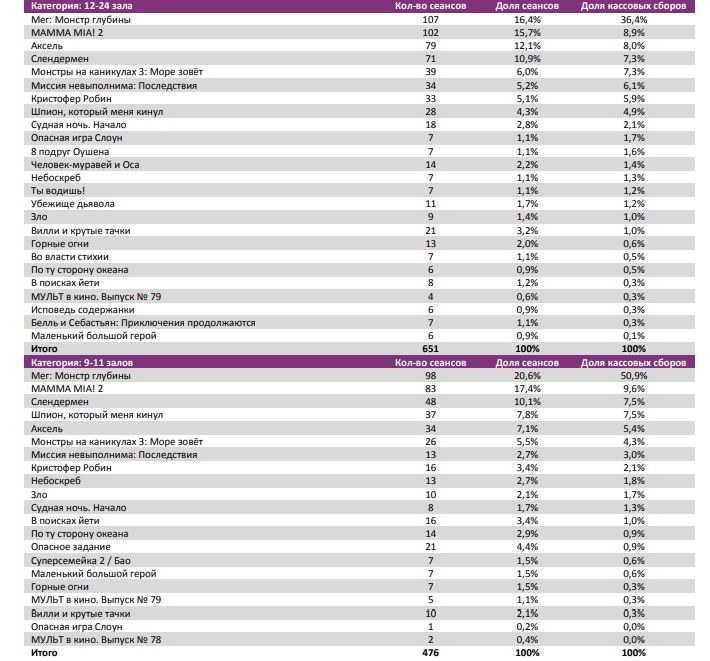 | Категория: 12-24 зала | Кол-во сеансов | Доля сеансов | Доля кассовых сборов |
|---|---|---|---|
| Мег: Монстр глубины | 107 | 16,4% | 36,4% |
| MAMMA MIA! 2 | 102 | 15,7% | 8,9% |
| Аксель | 79 | 12,1% | 8,0% |
| Слендермен | 71 | 10,9% | 7,3% |
| Монстры на каникулах 3: Море зовёт | 39 | 6,0% | 7,3% |
| Миссия невыполнима: Последствия | 34 | 5,2% | 6,1% |
| Кристофер Робин | 33 | 5,1% | 5,9% |
| Шпион, который меня кинул | 28 | 4,3% | 4,9% |
| Судная ночь. Начало | 18 | 2,8% | 2,1% |
| Опасная игра Слоун | 7 | 1,1% | 1,7% |
| 8 подруг Оушена | 7 | 1,1% | 1,6% |
| Человек-муравей и Оса | 14 | 2,2% | 1,4% |
| Небоскреб | 7 | 1,1% | 1,3% |
| Ты водишь! | 7 | 1,1% | 1,2% |
| Убежище дьявола | 11 | 1,7% | 1,2% |
| Зло | 9 | 1,4% | 1,0% |
| Вилли и крутые тачки | 21 | 3,2% | 1,0% |
| Горные огни | 13 | 2,0% | 0,6% |
| Во власти стихии | 7 | 1,1% | 0,5% |
| По ту сторону океана | 6 | 0,9% | 0,5% |
| В поисках йети | 8 | 1,2% | 0,3% |
| МУЛЬТ в кино. Выпуск № 79 | 4 | 0,6% | 0,3% |
| Исповедь содержанки | 6 | 0,9% | 0,3% |
| Белль и Себастьян: Приключения продолжаются | 7 | 1,1% | 0,3% |
| Маленький большой герой | 6 | 0,9% | 0,1% |
| Итого | 651 | 100% | 100% |

| Категория: 9-11 залов | Кол-во сеансов | Доля сеансов | Доля кассовых сборов |
|---|---|---|---|
| Мег: Монстр глубины | 98 | 20,6% | 50,9% |
| MAMMA MIA! 2 | 83 | 17,4% | 9,6% |
| Слендермен | 48 | 10,1% | 7,5% |
| Шпион, который меня кинул | 37 | 7,8% | 7,5% |
| Аксель | 34 | 7,1% | 5,4% |
| Монстры на каникулах 3: Море зовёт | 26 | 5,5% | 4,3% |
| Миссия невыполнима: Последствия | 13 | 2,7% | 3,0% |
| Кристофер Робин | 16 | 3,4% | 2,1% |
| Небоскреб | 13 | 2,7% | 1,8% |
| Зло | 10 | 2,1% | 1,7% |
| Судная ночь. Начало | 8 | 1,7% | 1,3% |
| В поисках йети | 16 | 3,4% | 1,0% |
| По ту сторону океана | 14 | 2,9% | 0,9% |
| Опасное задание | 21 | 4,4% | 0,9% |
| Суперсемейка 2 / Бао | 7 | 1,5% | 0,6% |
| Маленький большой герой | 7 | 1,5% | 0,6% |
| Горные огни | 7 | 1,5% | 0,3% |
| МУЛЬТ в кино. Выпуск № 79 | 5 | 1,1% | 0,3% |
| Вилли и крутые тачки | 10 | 2,1% | 0,3% |
| Опасная игра Слоун | 1 | 0,2% | 0,0% |
| МУЛЬТ в кино. Выпуск № 78 | 2 | 0,4% | 0,0% |
| Итого | 476 | 100% | 100% |